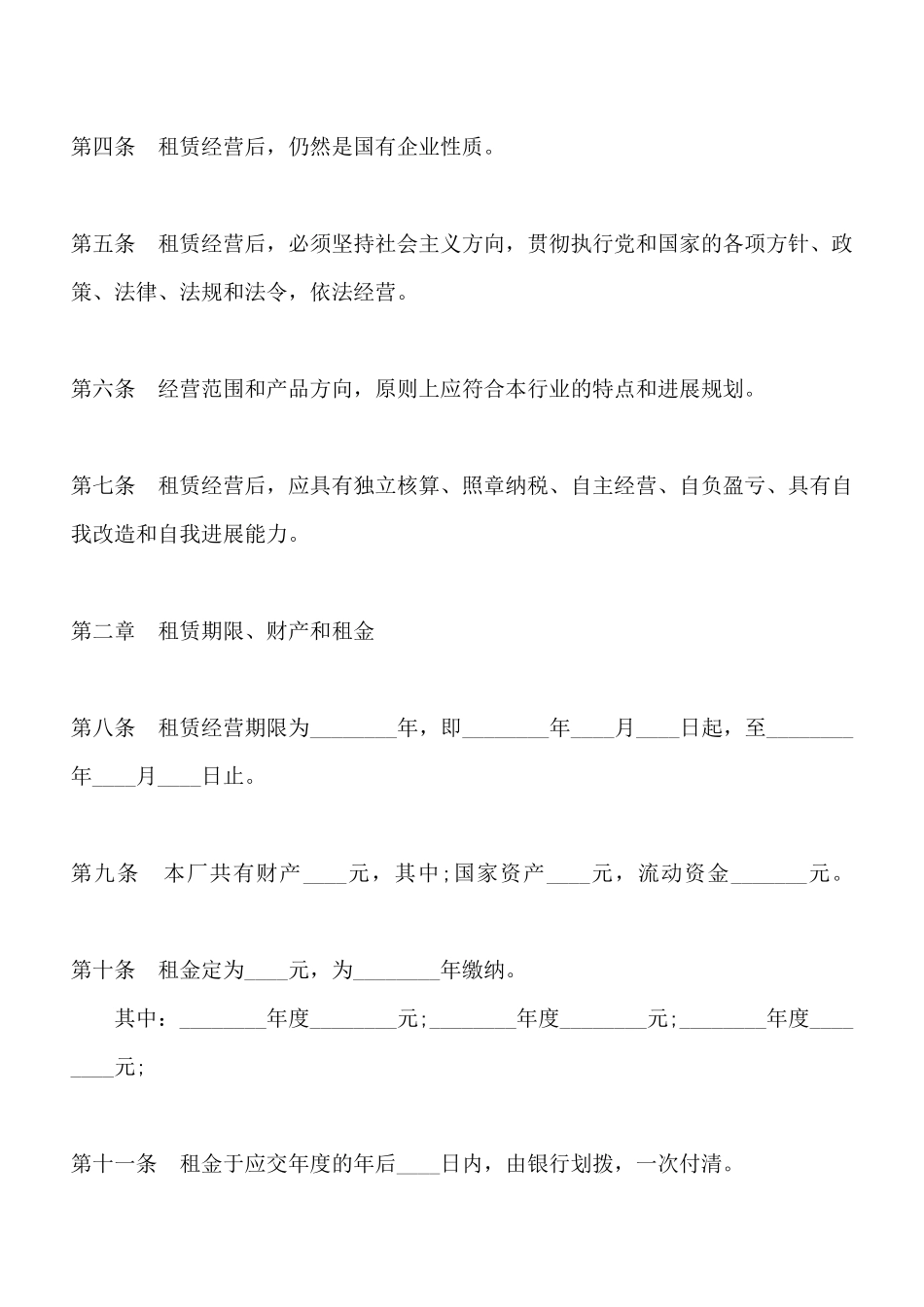 第四条　租赁经营后，仍然是国有企业性质。

第五条　租赁经营后，必须坚持社会主义方向，贯彻执行党和国家的各项方针、政策、法律、法规和法令，依法经营。

第六条　经营范围和产品方向，原则上应符合本行业的特点和进展规划。

第七条　租赁经营后，应具有独立核算、照章纳税、自主经营、自负盈亏、具有自我改造和自我进展能力。

第二章　租赁期限、财产和租金

第八条　租赁经营期限为________年，即________年____月____日起，至________年____月____日止。

第九条　本厂共有财产____元，其中;国家资产____元，流动资金_______元。

第十条　租金定为____元，为________年缴纳。

其中：________年度________元;________年度________元;________年度________元;

第十一条　租金于应交年度的年后____日内，由银行划拨，一次付清。